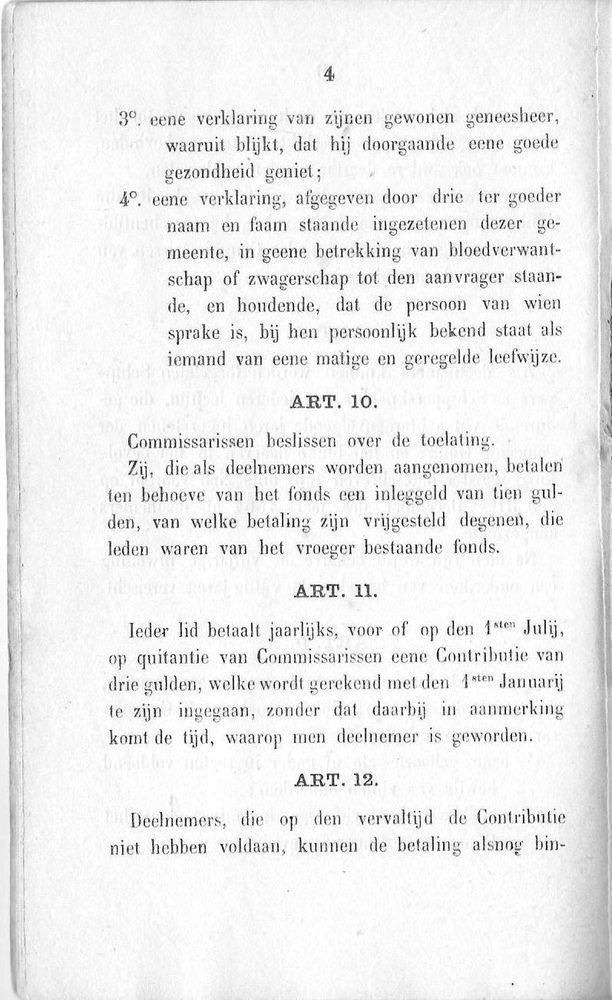 4

3°. eene verklaring van zijnen gewonen geneesheer, waaruit blijkt, dat hij doorgaande eene goede gezondheid geniet;

4°. eene verklaring, afgegeven door drie ter goeder naam en faam staande ingezetenen dezer gemeente, in geene betrekking van bloedverwantschap of zwagerschap tot den aanvrager staande, en houdende, dat de persoon van wien sprake is, bij hen persoonlijk bekend staat als iemand van eene matige en geregelde leefwijze.

ART. 10.

Commissarissen beslissen over de toelating.

Zij, die als deelnemers worden aangenomen, betalen ten behoeve van het fonds een inleggeld van tien gulden, van welke betaling zijn vrijgesteld degenen, die leden waren van het vroeger bestaande fonds.

ART. 11.

Ieder lid betaalt jaarlijks, voor of op den 1$^{sten}$ Julij, op quitantie van Commissarissen eene Contributie van drie gulden, welke wordt gerekend met den 1$^{sten}$ Januarij te zijn ingegaan, zonder dat daarbij in aanmerking komt de tijd, waarop men deelnemer is geworden.

ART. 12.

Deelnemers, die op den vervaltijd de Contributie niet hebben voldaan, kunnen de betaling alsnog bin-